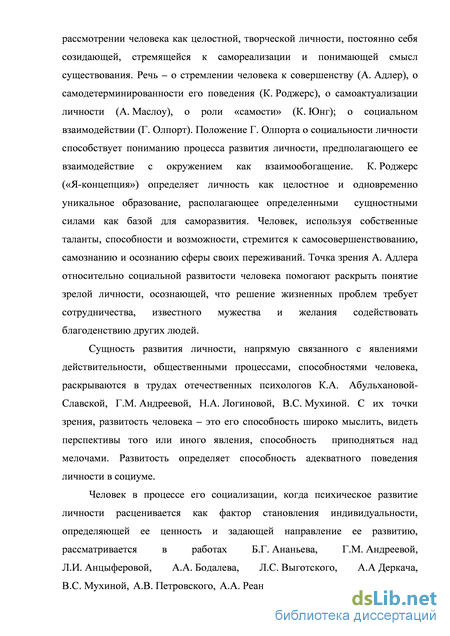 рассмотрении человека как целостной, творческой личности, постоянно себя созидающей, стремящейся к самореализации и понимающей смысл существования. Речь – о стремлении человека к совершенству (А. Адлер), о самодетерминированности его поведения (К. Роджерс), о самоактуализации личности (А. Маслоу), о роли «самости» (К. Юнг); о социальном взаимодействии (Г. Олпорт). Положение Г. Олпорта о социальности личности способствует пониманию процесса развития личности, предполагающего ее взаимодействие с окружением как взаимообогащение. К. Роджерс («Я-концепция») определяет личность как целостное и одновременно уникальное образование, располагающее определенными сущностными силами как базой для саморазвития. Человек, используя собственные таланты, способности и возможности, стремится к самосовершенствованию, самознанию и осознанию сферы своих переживаний. Точка зрения А. Адлера относительно социальной развитости человека помогают раскрыть понятие зрелой личности, осознающей, что решение жизненных проблем требует сотрудничества, известного мужества и желания содействовать благоденствию других людей.

Сущность развития личности, напрямую связанного с явлениями действительности, общественными процессами, способностями человека, раскрываются в трудах отечественных психологов К.А. Абульхановой-Славской, Г.М. Андреевой, Н.А. Логиновой, В.С. Мухиной. С их точки зрения, развитость человека – это его способность широко мыслить, видеть перспективы того или иного явления, способность приподняться над мелочами. Развитость определяет способность адекватного поведения личности в социуме.

Человек в процессе его социализации, когда психическое развитие личности расценивается как фактор становления индивидуальности, определяющей ее ценность и задающей направление ее развитию, рассматривается в работах Б.Г. Ананьева, Г.М. Андреевой, Л.И. Анцыферовой, А.А. Бодалева, Л.С. Выготского, А.А Деркача, В.С. Мухиной, А.В. Петровского, А.А. Реан

dsLib.net
библиотека диссертаций